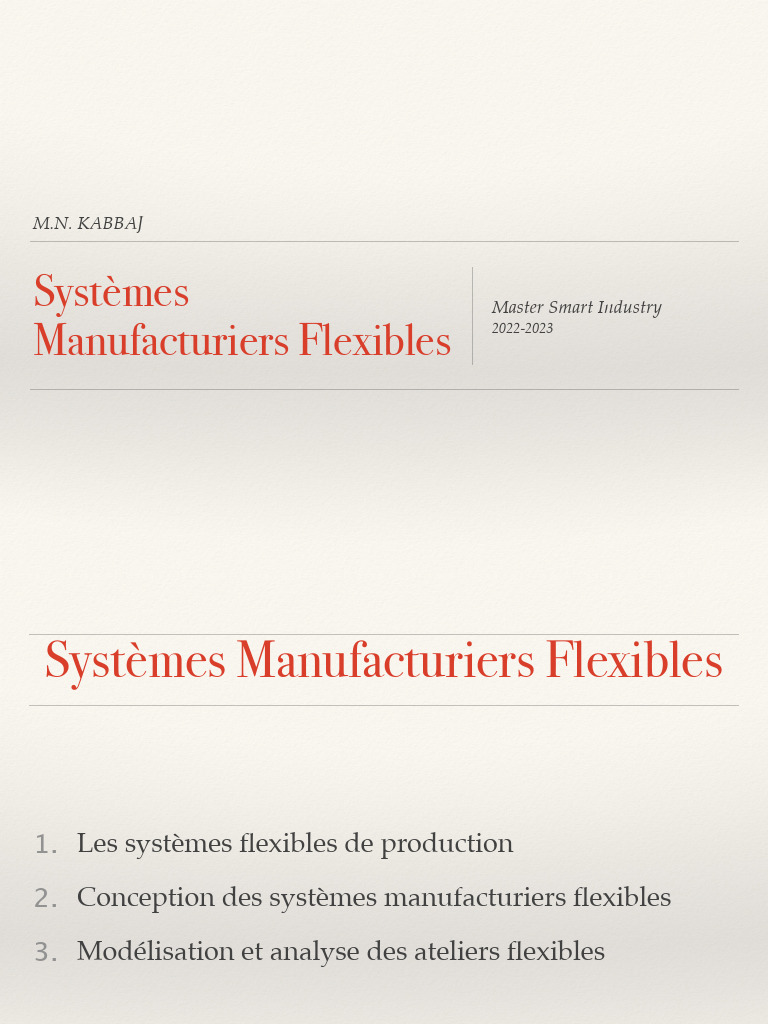 M.N. KABBAJ

Systèmes Manufacturiers Flexibles

Master Smart Industry
2022-2023

Systèmes Manufacturiers Flexibles

1. Les systèmes flexibles de production
2. Conception des systèmes manufacturiers flexibles
3. Modélisation et analyse des ateliers flexibles